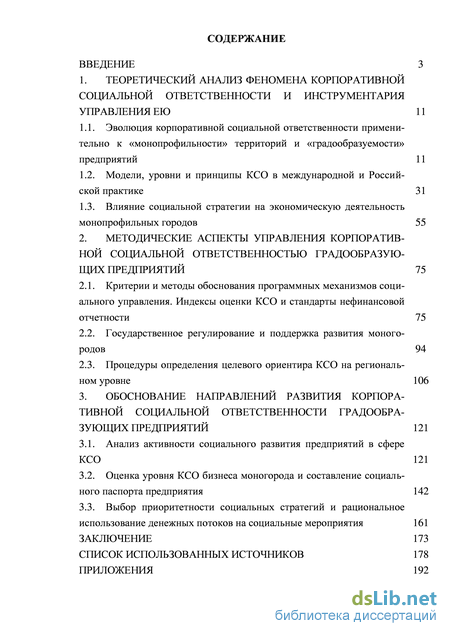 СОДЕРЖАНИЕ

ВВЕДЕНИЕ 3

1. ТЕОРЕТИЧЕСКИЙ АНАЛИЗ ФЕНОМЕНА КОРПОРАТИВНОЙ СОЦИАЛЬНОЙ ОТВЕТСТВЕННОСТИ И ИНСТРУМЕНТАРИЯ УПРАВЛЕНИЯ ЕЮ 11

1.1. Эволюция корпоративной социальной ответственности применительно к «монопрофильности» территорий и «градообразуемости» предприятий 11

1.2. Модели, уровни и принципы КСО в международной и Российской практике 31

1.3. Влияние социальной стратегии на экономическую деятельность монопрофильных городов 55

2. МЕТОДИЧЕСКИЕ АСПЕКТЫ УПРАВЛЕНИЯ КОРПОРАТИВНОЙ СОЦИАЛЬНОЙ ОТВЕТСТВЕННОСТЬЮ ГРАДООБРАЗУЮЩИХ ПРЕДПРИЯТИЙ 75

2.1. Критерии и методы обоснования программных механизмов социального управления. Индексы оценки КСО и стандарты нефинансовой отчетности 75

2.2. Государственное регулирование и поддержка развития моногородов 94

2.3. Процедуры определения целевого ориентира КСО на региональном уровне 106

3. ОБОСНОВАНИЕ НАПРАВЛЕНИЙ РАЗВИТИЯ КОРПОРАТИВНОЙ СОЦИАЛЬНОЙ ОТВЕТСТВЕННОСТИ ГРАДООБРАЗУЮЩИХ ПРЕДПРИЯТИЙ 121

3.1. Анализ активности социального развития предприятий в сфере КСО 121

3.2. Оценка уровня КСО бизнеса моногорода и составление социального паспорта предприятия 142

3.3. Выбор приоритетности социальных стратегий и рациональное использование денежных потоков на социальные мероприятия 161

ЗАКЛЮЧЕНИЕ 173

СПИСОК ИСПОЛЬЗОВАННЫХ ИСТОЧНИКОВ 178

ПРИЛОЖЕНИЯ 192

dsLib.net
библиотека диссертаций